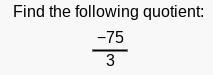 Find the following quotient:

$\frac{-75}{3}$